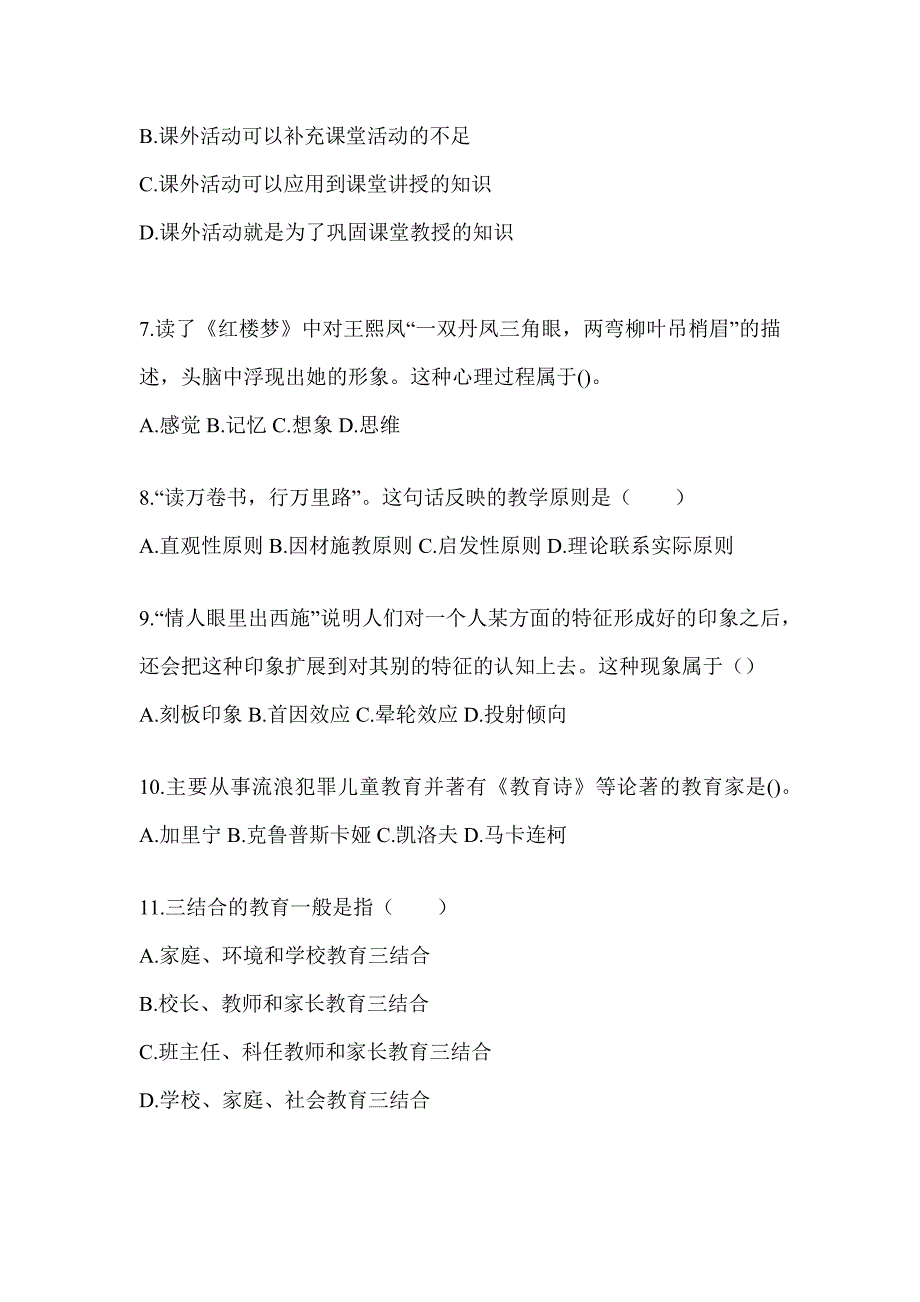 B.课外活动可以补充课堂活动的不足

C.课外活动可以应用到课堂讲授的知识

D.课外活动就是为了巩固课堂教授的知识

7.读了《红楼梦》中对王熙凤“一双丹凤三角眼，两弯柳叶吊梢眉”的描述，头脑中浮现出她的形象。这种心理过程属于()。

A.感觉 B.记忆 C.想象 D.思维

8.“读万卷书，行万里路”。这句话反映的教学原则是（　　）

A.直观性原则 B.因材施教原则 C.启发性原则 D.理论联系实际原则

9.“情人眼里出西施”说明人们对一个人某方面的特征形成好的印象之后，还会把这种印象扩展到对其别的特征的认知上去。这种现象属于（）

A.刻板印象 B.首因效应 C.晕轮效应 D.投射倾向

10.主要从事流浪犯罪儿童教育并著有《教育诗》等论著的教育家是()。

A.加里宁 B.克鲁普斯卡娅 C.凯洛夫 D.马卡连柯

11.三结合的教育一般是指（　　）

A.家庭、环境和学校教育三结合

B.校长、教师和家长教育三结合

C.班主任、科任教师和家长教育三结合

D.学校、家庭、社会教育三结合